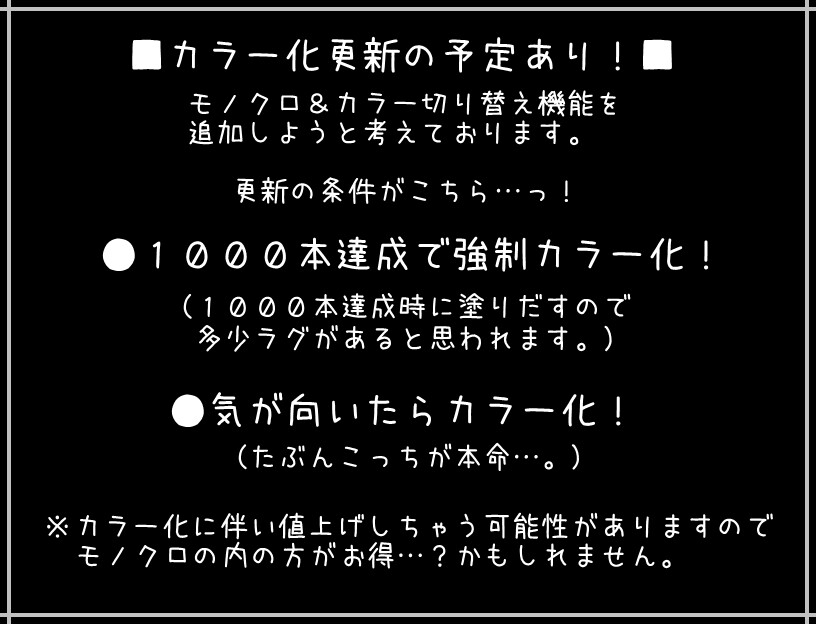 ■カラー化更新の予定あり！■

モノクロ＆カラー切り替え機能を追加しようと考えております。

更新の条件がこちら…っ！

●１０００本達成で強制カラー化！

（１０００本達成時に塗りだすので多少ラグがあると思われます。）

●気が向いたらカラー化！

（たぶんこっちが本命…。）

※カラー化に伴い値上げしちゃう可能性がありますのでモノクロの内の方がお得…？かもしれません。